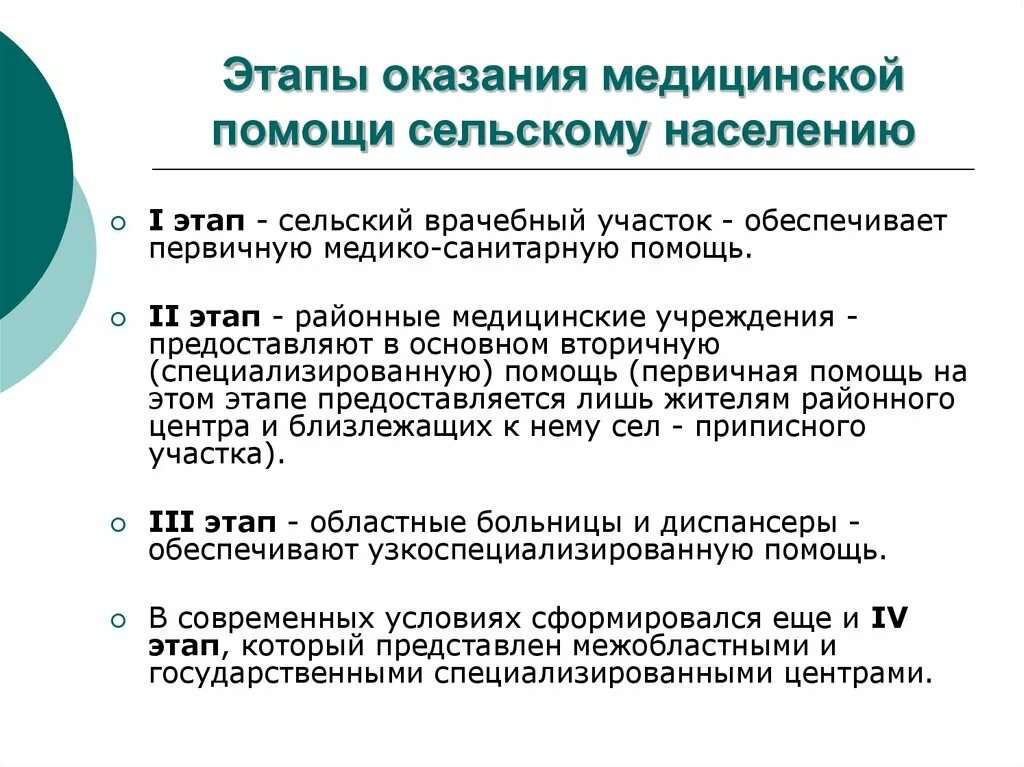 Этапы оказания медицинской помощи сельскому населению

I этап - сельский врачебный участок - обеспечивает первичную медико-санитарную помощь.

II этап - районные медицинские учреждения - предоставляют в основном вторичную (специализированную) помощь (первичная помощь на этом этапе предоставляется лишь жителям районного центра и близлежащих к нему сел - приписного участка).

III этап - областные больницы и диспансеры - обеспечивают узкоспециализированную помощь.

В современных условиях сформировался еще и IV этап, который представлен межобластными и государственными специализированными центрами.